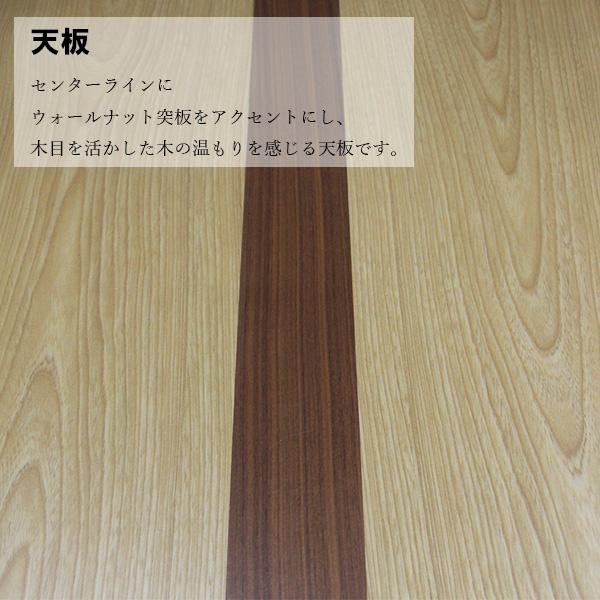 天板

センターラインに
ウォールナット突板をアクセントにし、
木目を活かした木の温もりを感じる天板です。